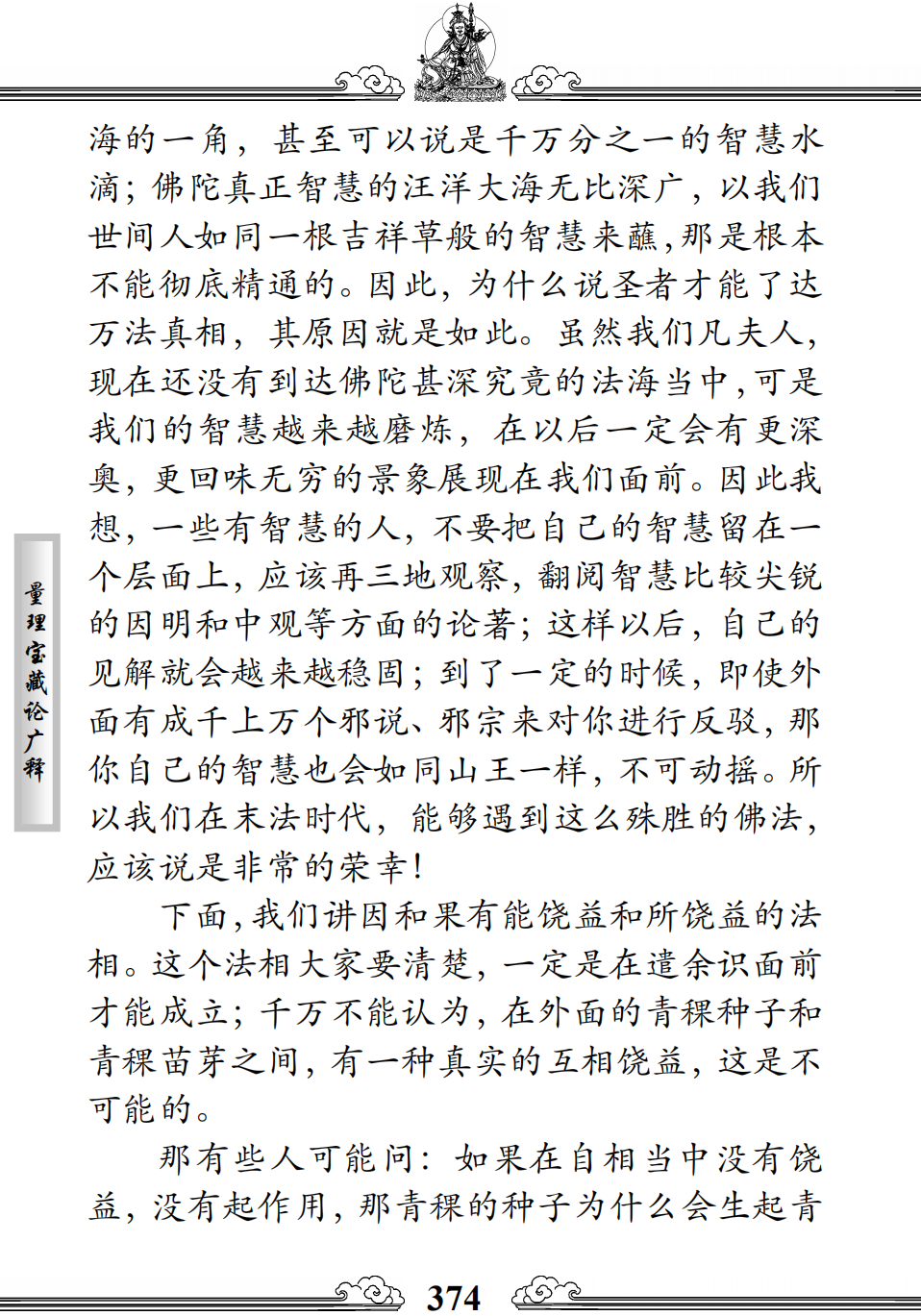 海的一角，甚至可以说是千万分之一的智慧水滴；佛陀真正智慧的汪洋大海无比深广，以我们世间人如同一根吉祥草般的智慧来蘸，那是根本不能彻底精通的。因此，为什么说圣者才能了达万法真相，其原因就是如此。虽然我们凡夫人，现在还没有到达佛陀甚深究竟的法海当中，可是我们的智慧越来越磨炼，在以后一定会有更深奥，更回味无穷的景象展现在我们面前。因此我想，一些有智慧的人，不要把自己的智慧留在一个层面上，应该再三地观察，翻阅智慧比较尖锐的因明和中观等方面的论著；这样以后，自己的见解就会越来越稳固；到了一定的时候，即使外面有成千上万个邪说、邪宗来对你进行反驳，那你自己的智慧也会如同山王一样，不可动摇。所以我们在末法时代，能够遇到这么殊胜的佛法，应该说是非常的荣幸！

下面，我们讲因和果有能饶益和所饶益的法相。这个法相大家要清楚，一定是在遣余识面前才能成立；千万不能认为，在外面的青稞种子和青稞苗芽之间，有一种真实的互相饶益，这是不可能的。

那有些人可能问：如果在自相当中没有饶益，没有起作用，那青稞的种子为什么会生起青

量理宝藏论广释

374